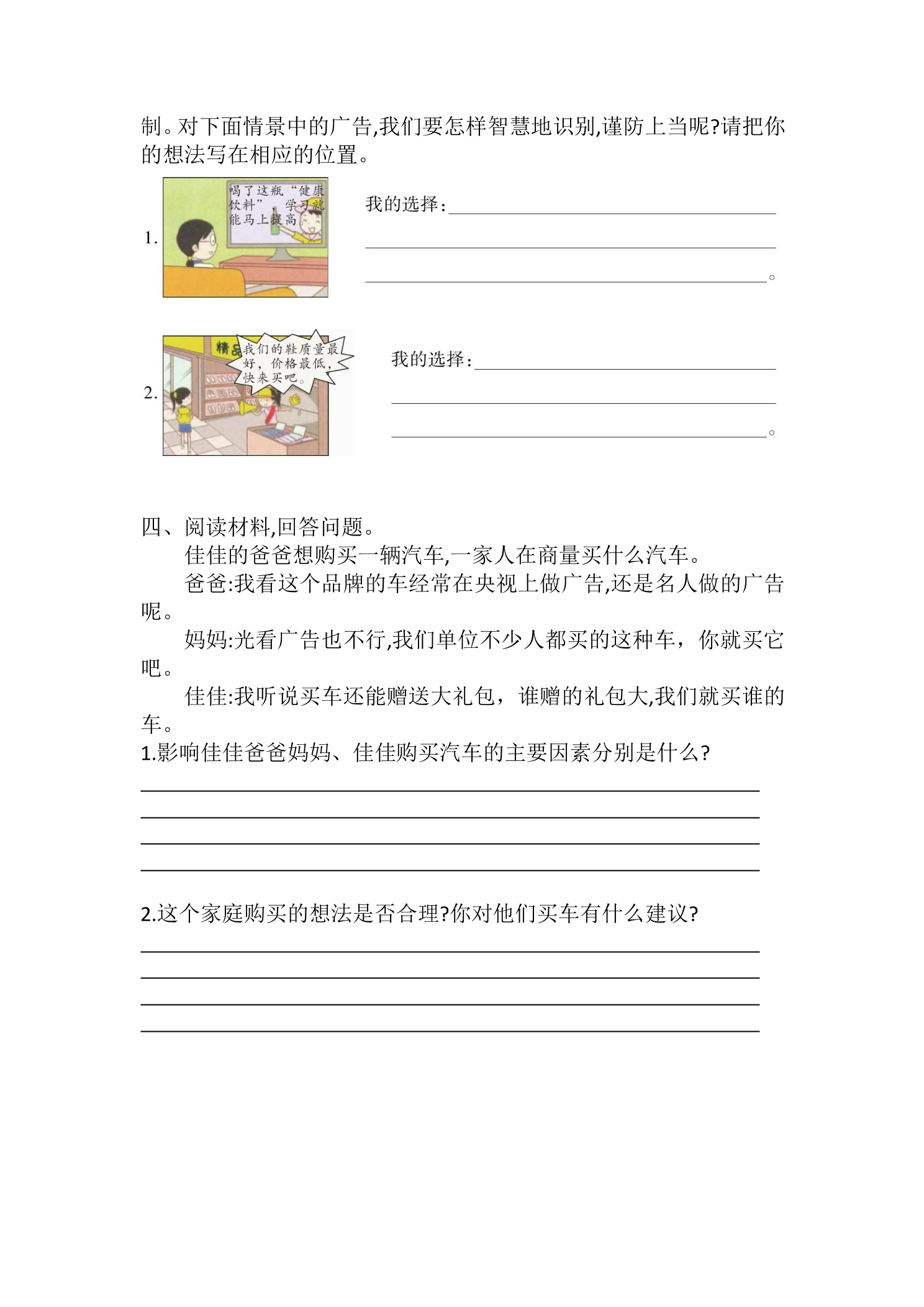 制。对下面情景中的广告,我们要怎样智慧地识别,谨防上当呢?请把你的想法写在相应的位置。

1.

喝了这瓶“健康饮料”，学习就能马上提高。

我的选择：____

____

____。

2.

精品

我们的鞋质量最好，价格最低，快来买吧。

我的选择：____

____

____。

四、阅读材料,回答问题。

佳佳的爸爸想购买一辆汽车,一家人在商量买什么汽车。

爸爸:我看这个品牌的车经常在央视上做广告,还是名人做的广告呢。

妈妈:光看广告也不行,我们单位不少人都买的这种车，你就买它吧。

佳佳:我听说买车还能赠送大礼包，谁赠的礼包大,我们就买谁的车。

1.影响佳佳爸爸妈妈、佳佳购买汽车的主要因素分别是什么?

____

____

____

____

2.这个家庭购买的想法是否合理?你对他们买车有什么建议?

____

____

____

____